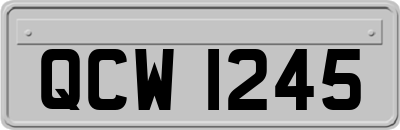 QCW 1245